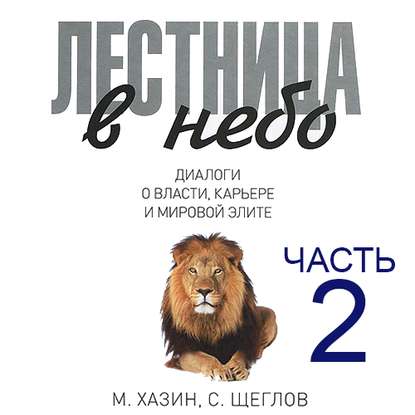 ЛЕСТНИЦА
в небо

ДИАЛОГИ
О ВЛАСТИ, КАРЬЕРЕ
И МИРОВОЙ ЭЛИТЕ

ЧАСТЬ
2

М. ХАЗИН, С. ЩЕГЛОВ